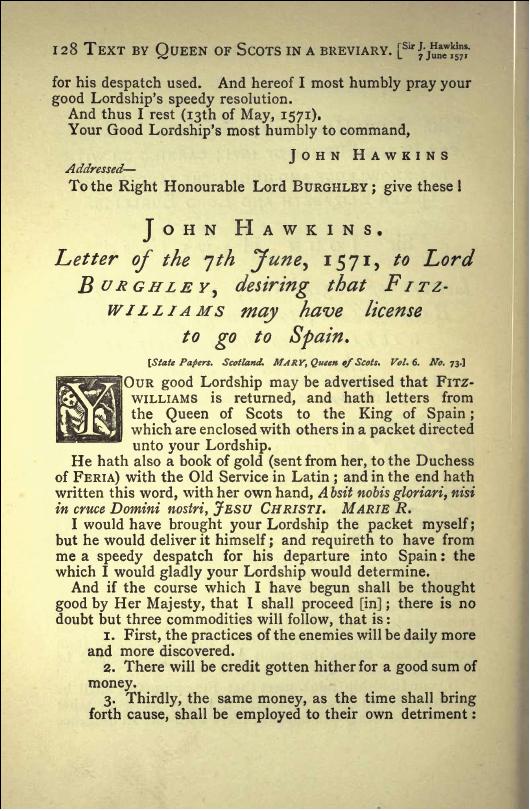 128 TEXT BY QUEEN OF SCOTS IN A BREVIARY. [Sir J. Hawkins. 7 June 1571

for his despatch used. And hereof I most humbly pray your good Lordship's speedy resolution.

And thus I rest (13th of May, 1571).

Your Good Lordship's most humbly to command,

JOHN HAWKINS

Addressed—

To the Right Honourable Lord BURGHLEY; give these!

JOHN HAWKINS.

Letter of the 7th June, 1571, to Lord BURGHLEY, desiring that FITZWILLIAMS may have license to go to Spain.

[State Papers. Scotland. MARY, Queen of Scots. Vol. 6. No. 73.]

YOUR good Lordship may be advertised that FITZWILLIAMS is returned, and hath letters from the Queen of Scots to the King of Spain; which are enclosed with others in a packet directed unto your Lordship.

He hath also a book of gold (sent from her, to the Duchess of FERIA) with the Old Service in Latin; and in the end hath written this word, with her own hand, Absit nobis gloriari, nisi in cruce Domini nostri, JESU CHRISTI. MARIE R.

I would have brought your Lordship the packet myself; but he would deliver it himself; and requireth to have from me a speedy despatch for his departure into Spain: the which I would gladly your Lordship would determine.

And if the course which I have begun shall be thought good by Her Majesty, that I shall proceed [in]; there is no doubt but three commodities will follow, that is:

1. First, the practices of the enemies will be daily more and more discovered.

2. There will be credit gotten hither for a good sum of money.

3. Thirdly, the same money, as the time shall bring forth cause, shall be employed to their own detriment: